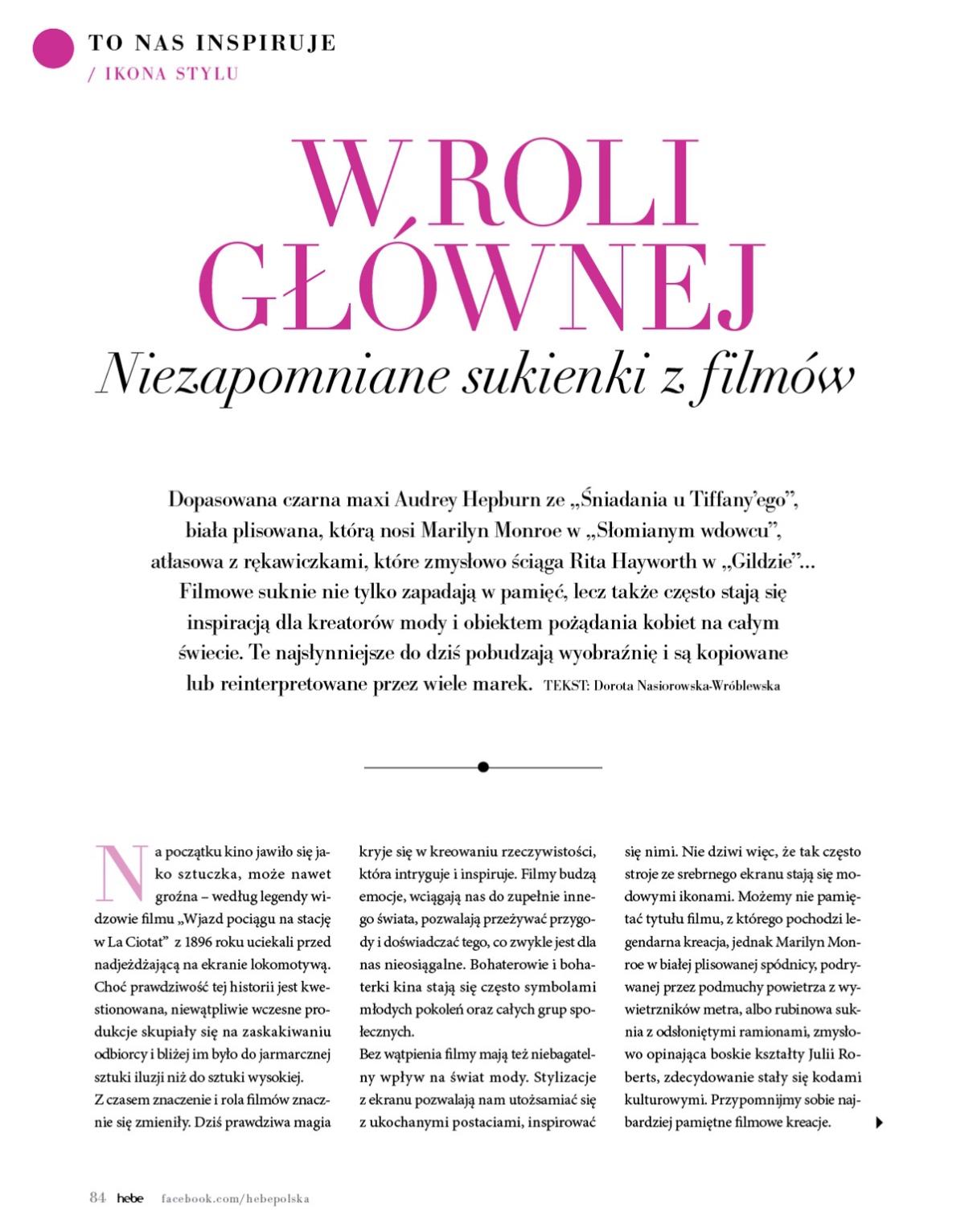 TO NAS INSPIRUJE
/ IKONA STYLU

W ROLI GŁÓWNEJ
Niezapomniane sukienki z filmów

Dopasowana czarna maxi Audrey Hepburn ze „Śniadania u Tiffany'ego", biała plisowana, którą nosi Marilyn Monroe w „Słomianym wdowcu", atłasowa z rękawiczkami, które zmysłowo ściąga Rita Hayworth w „Gildzie"... Filmowe suknie nie tylko zapadają w pamięć, lecz także często stają się inspiracją dla kreatorów mody i obiektem pożądania kobiet na całym świecie. Te najsłynniejsze do dziś pobudzają wyobraźnię i są kopiowane lub reinterpretowane przez wiele marek. TEKST: Dorota Nasiorowska-Wróblewska

Na początku kino jawiło się jako sztuczka, może nawet groźna – według legendy widzowie filmu „Wjazd pociągu na stację w La Ciotat" z 1896 roku uciekali przed nadjeżdżającą na ekranie lokomotywą. Choć prawdziwość tej historii jest kwestionowana, niewątpliwie wczesne produkcje skupiały się na zaskakiwaniu odbiorcy i bliżej im było do jarmarcznej sztuki iluzji niż do sztuki wysokiej.
Z czasem znaczenie i rola filmów znacznie się zmieniły. Dziś prawdziwa magia kryje się w kreowaniu rzeczywistości, która intryguje i inspiruje. Filmy budzą emocje, wciągają nas do zupełnie innego świata, pozwalają przeżywać przygody i doświadczać tego, co zwykle jest dla nas nieosiągalne. Bohaterowie i bohaterki kina stają się często symbolami młodych pokoleń oraz całych grup społecznych.
Bez wątpienia filmy mają też niebagatelny wpływ na świat mody. Stylizacje z ekranu pozwalają nam utożsamiać się z ukochanymi postaciami, inspirować się nimi. Nie dziwi więc, że tak często stroje ze srebrnego ekranu stają się modowymi ikonami. Możemy nie pamiętać tytułu filmu, z którego pochodzi legendarna kreacja, jednak Marilyn Monroe w białej plisowanej spódnicy, podrywanej przez podmuchy powietrza z wywietrzników metra, albo rubinowa suknia z odsłoniętymi ramionami, zmysłowo opinająca boskie kształty Julii Roberts, zdecydowanie stały się kodami kulturowymi. Przypomnijmy sobie najbardziej pamiętne filmowe kreacje.

84 hebe facebook.com/hebepolska